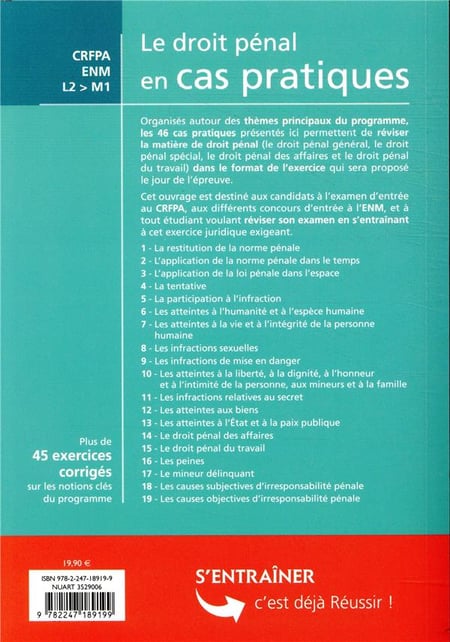 CRFPA
ENM
L2 > M1

Le droit pénal en cas pratiques

Organisés autour des thèmes principaux du programme, les 46 cas pratiques présentés ici permettent de réviser la matière de droit pénal (le droit pénal général, le droit pénal spécial, le droit pénal des affaires et le droit pénal du travail) dans le format de l'exercice qui sera proposé le jour de l'épreuve.

Cet ouvrage est destiné aux candidats à l'examen d'entrée au CRFPA, aux différents concours d'entrée à l'ENM, et à tout étudiant voulant réviser son examen en s'entraînant à cet exercice juridique exigeant.

1 - La restitution de la norme pénale
2 - L'application de la norme pénale dans le temps
3 - L'application de la loi pénale dans l'espace
4 - La tentative
5 - La participation à l'infraction
6 - Les atteintes à l'humanité et à l'espèce humaine
7 - Les atteintes à la vie et à l'intégrité de la personne humaine
8 - Les infractions sexuelles
9 - Les infractions de mise en danger
10 - Les atteintes à la liberté, à la dignité, à l'honneur et à l'intimité de la personne, aux mineurs et à la famille
11 - Les infractions relatives au secret
12 - Les atteintes aux biens
13 - Les atteintes à l'État et à la paix publique
14 - Le droit pénal des affaires
15 - Le droit pénal du travail
16 - Les peines
17 - Le mineur délinquant
18 - Les causes subjectives d'irresponsabilité pénale
19 - Les causes objectives d'irresponsabilité pénale

Plus de 45 exercices corrigés sur les notions clés du programme

19,90 €

ISBN 978-2-247-18919-9
NUART 3529006

9 782247 189199

S'ENTRAÎNER c'est déjà Réussir !